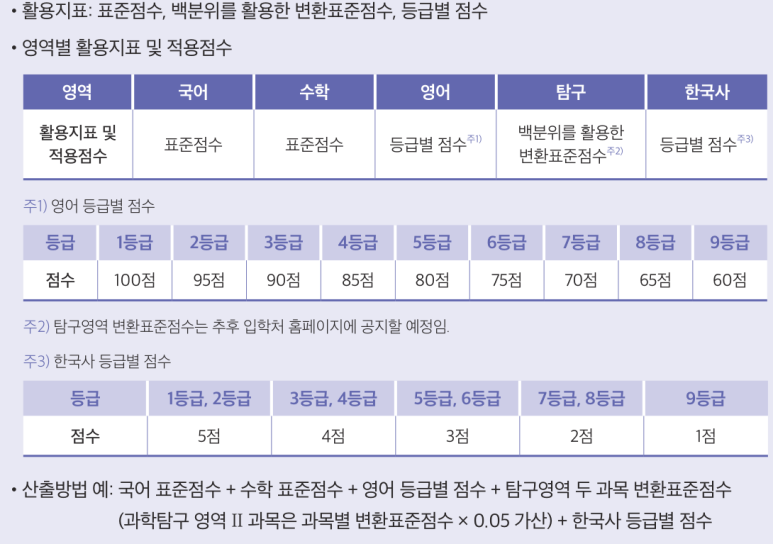 • 활용지표: 표준점수, 백분위를 활용한 변환표준점수, 등급별 점수

• 영역별 활용지표 및 적용점수

| 영역 | 국어 | 수학 | 영어 | 탐구 | 한국사 |
|---|---|---|---|---|---|
| 활용지표 및 적용점수 | 표준점수 | 표준점수 | 등급별 점수$^{주1)}$ | 백분위를 활용한 변환표준점수$^{주2)}$ | 등급별 점수$^{주3)}$ |

주1) 영어 등급별 점수

| 등급 | 1등급 | 2등급 | 3등급 | 4등급 | 5등급 | 6등급 | 7등급 | 8등급 | 9등급 |
|---|---|---|---|---|---|---|---|---|---|
| 점수 | 100점 | 95점 | 90점 | 85점 | 80점 | 75점 | 70점 | 65점 | 60점 |

주2) 탐구영역 변환표준점수는 추후 입학처 홈페이지에 공지할 예정임.

주3) 한국사 등급별 점수

| 등급 | 1등급, 2등급 | 3등급, 4등급 | 5등급, 6등급 | 7등급, 8등급 | 9등급 |
|---|---|---|---|---|---|
| 점수 | 5점 | 4점 | 3점 | 2점 | 1점 |

• 산출방법 예: 국어 표준점수 + 수학 표준점수 + 영어 등급별 점수 + 탐구영역 두 과목 변환표준점수 (과학탐구 영역 II 과목은 과목별 변환표준점수 × 0.05 가산) + 한국사 등급별 점수